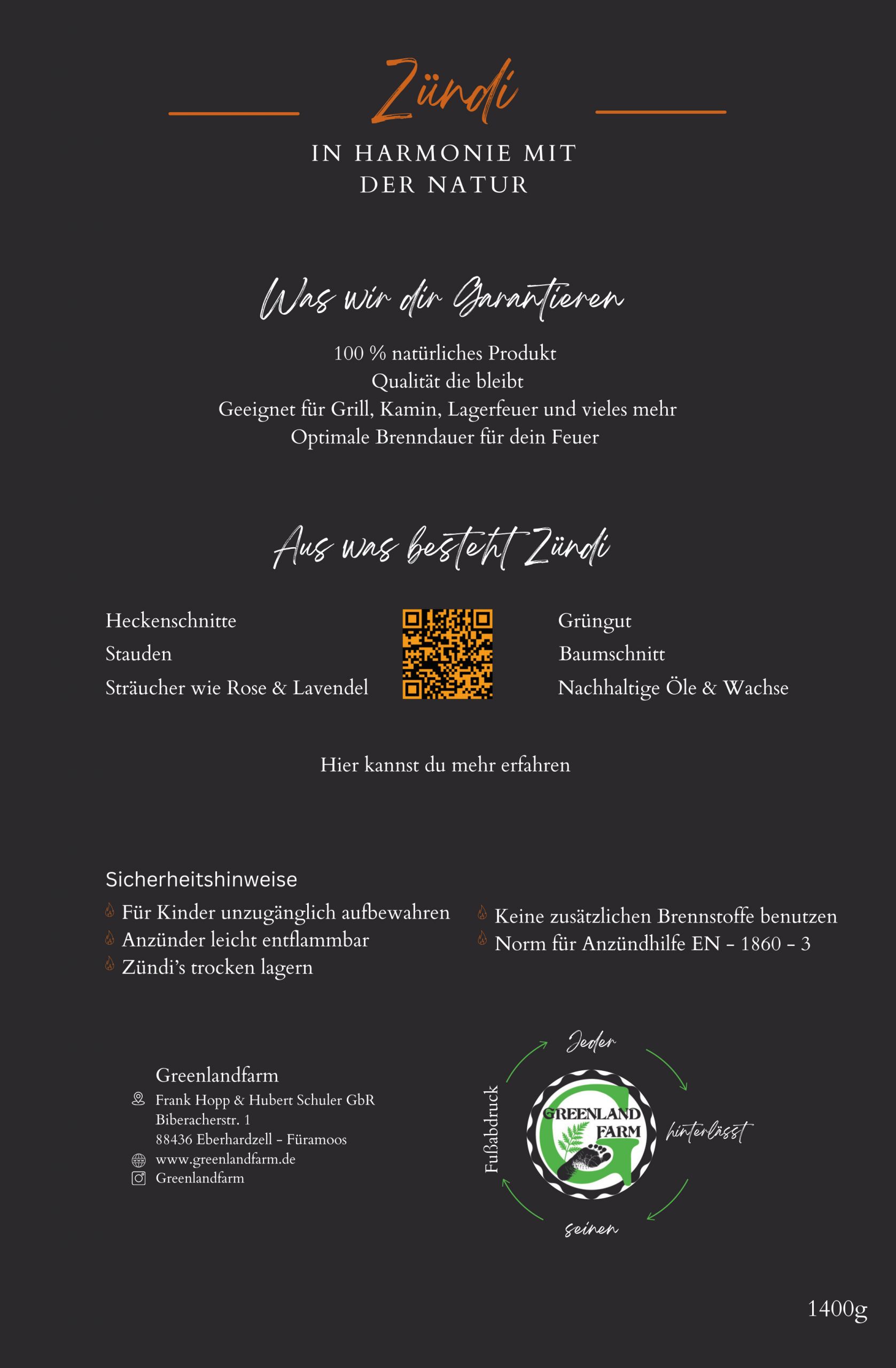 Zündi

IN HARMONIE MIT DER NATUR

Was wir dir Garantieren

100 % natürliches Produkt
Qualität die bleibt
Geeignet für Grill, Kamin, Lagerfeuer und vieles mehr
Optimale Brenndauer für dein Feuer

Aus was besteht Zündi

Heckenschnitte
Stauden
Sträucher wie Rose & Lavendel

Grüngut
Baumschnitt
Nachhaltige Öle & Wachse

Hier kannst du mehr erfahren

Sicherheitshinweise
Für Kinder unzugänglich aufbewahren
Anzünder leicht entflammbar
Zündi's trocken lagern

Keine zusätzlichen Brennstoffe benutzen
Norm für Anzündhilfe EN - 1860 - 3

Greenlandfarm
Frank Hopp & Hubert Schuler GbR
Biberacherstr. 1
88436 Eberhardzell - Füramoos
www.greenlandfarm.de
Greenlandfarm

Jeder hinterlässt seinen Fußabdruck

GREENLAND FARM

1400g